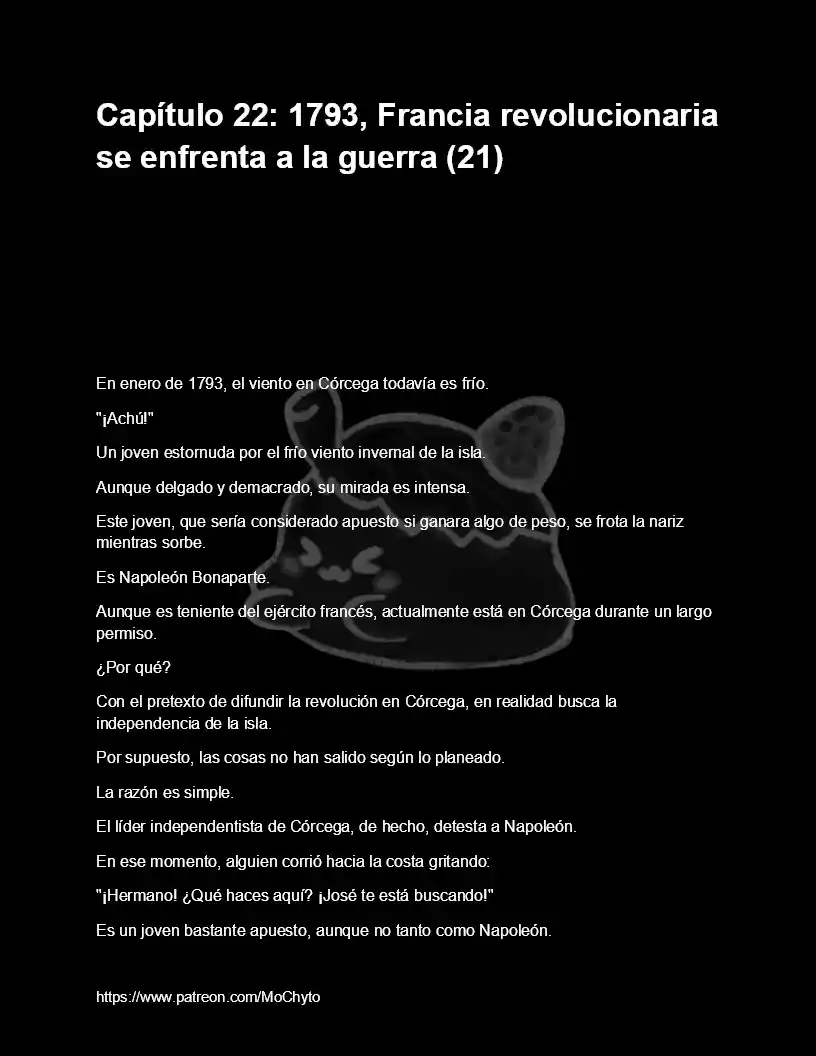 Capítulo 22: 1793, Francia revolucionaria se enfrenta a la guerra (21)

En enero de 1793, el viento en Córcega todavía es frío.

"¡Achú!"

Un joven estornuda por el frío viento invernal de la isla.

Aunque delgado y demacrado, su mirada es intensa.

Este joven, que sería considerado apuesto si ganara algo de peso, se frota la nariz mientras sorbe.

Es Napoleón Bonaparte.

Aunque es teniente del ejército francés, actualmente está en Córcega durante un largo permiso.

¿Por qué?

Con el pretexto de difundir la revolución en Córcega, en realidad busca la independencia de la isla.

Por supuesto, las cosas no han salido según lo planeado.

La razón es simple.

El líder independentista de Córcega, de hecho, detesta a Napoleón.

En ese momento, alguien corrió hacia la costa gritando:

"¡Hermano! ¿Qué haces aquí? ¡José te está buscando!"

Es un joven bastante apuesto, aunque no tanto como Napoleón.

https://www.patreon.com/MoChyto